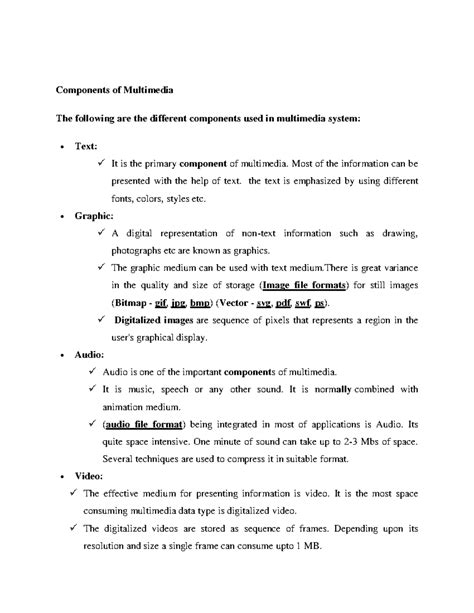 Components of Multimedia

The following are the different components used in multimedia system:

• Text:

✓ It is the primary component of multimedia. Most of the information can be presented with the help of text. the text is emphasized by using different fonts, colors, styles etc.

• Graphic:

✓ A digital representation of non-text information such as drawing, photographs etc are known as graphics.

✓ The graphic medium can be used with text medium.There is great variance in the quality and size of storage (Image file formats) for still images (Bitmap - gif, jpg, bmp) (Vector - svg, pdf, swf, ps).

✓ Digitalized images are sequence of pixels that represents a region in the user's graphical display.

• Audio:

✓ Audio is one of the important components of multimedia.

✓ It is music, speech or any other sound. It is normally combined with animation medium.

✓ (audio file format) being integrated in most of applications is Audio. Its quite space intensive. One minute of sound can take up to 2-3 Mbs of space. Several techniques are used to compress it in suitable format.

• Video:

✓ The effective medium for presenting information is video. It is the most space consuming multimedia data type is digitalized video.

✓ The digitalized videos are stored as sequence of frames. Depending upon its resolution and size a single frame can consume upto 1 MB.